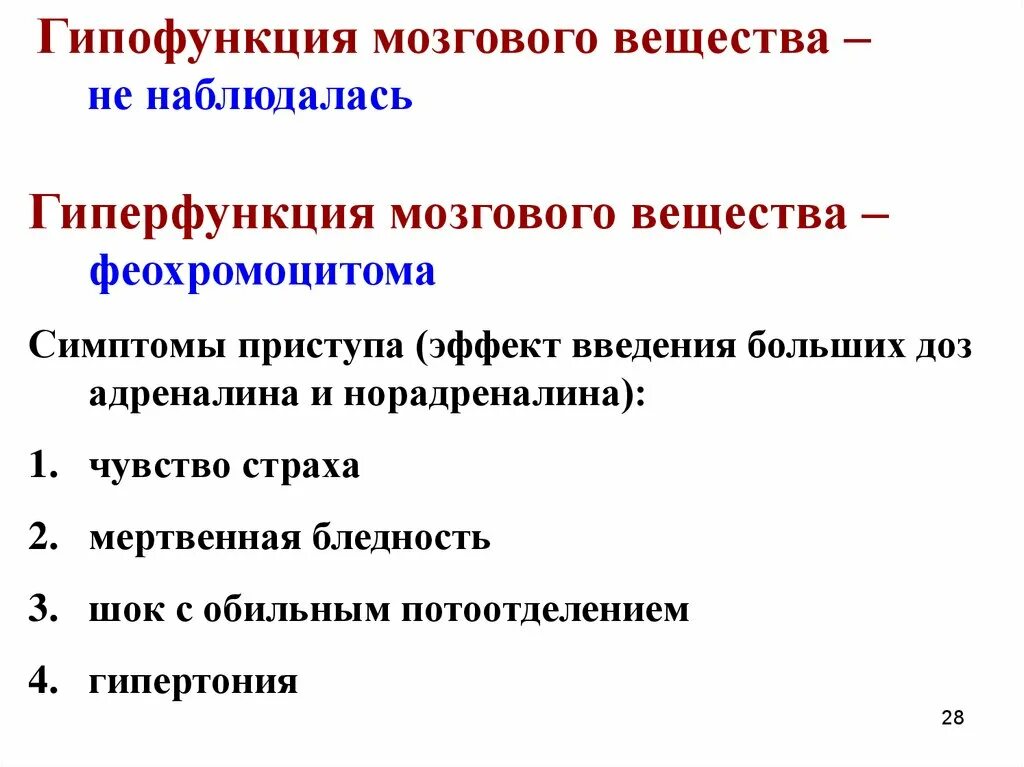 Гипофункция мозгового вещества – не наблюдалась

Гиперфункция мозгового вещества – феохромоцитома

Симптомы приступа (эффект введения больших доз адреналина и норадреналина):

1. чувство страха
2. мертвенная бледность
3. шок с обильным потоотделением
4. гипертония

28